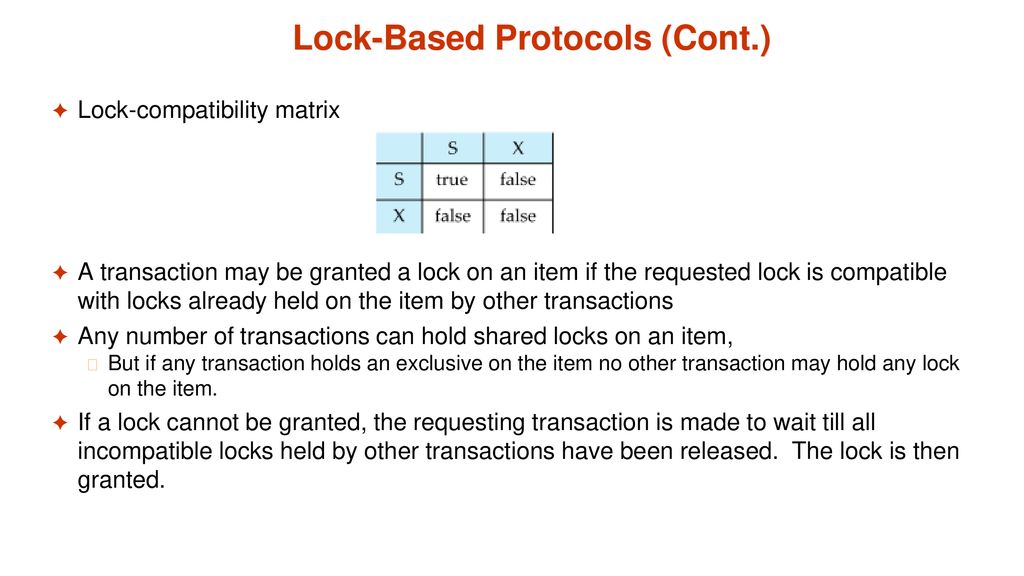 Lock-Based Protocols (Cont.)

✦ Lock-compatibility matrix

|   | S | X |
|---|---|---|
| S | true | false |
| X | false | false |

✦ A transaction may be granted a lock on an item if the requested lock is compatible with locks already held on the item by other transactions

✦ Any number of transactions can hold shared locks on an item,

But if any transaction holds an exclusive on the item no other transaction may hold any lock on the item.

✦ If a lock cannot be granted, the requesting transaction is made to wait till all incompatible locks held by other transactions have been released. The lock is then granted.